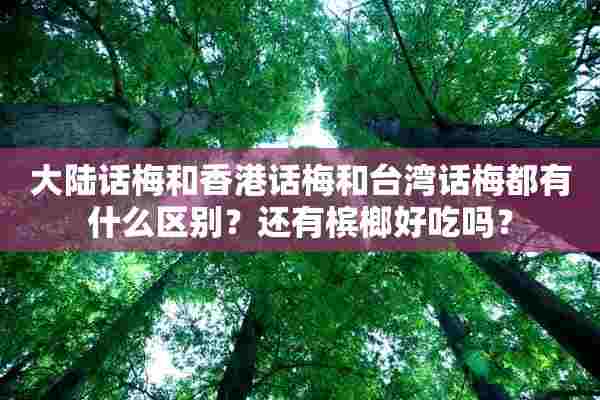 大陆话梅和香港话梅和台湾话梅都有什么区别？还有槟榔好吃吗？